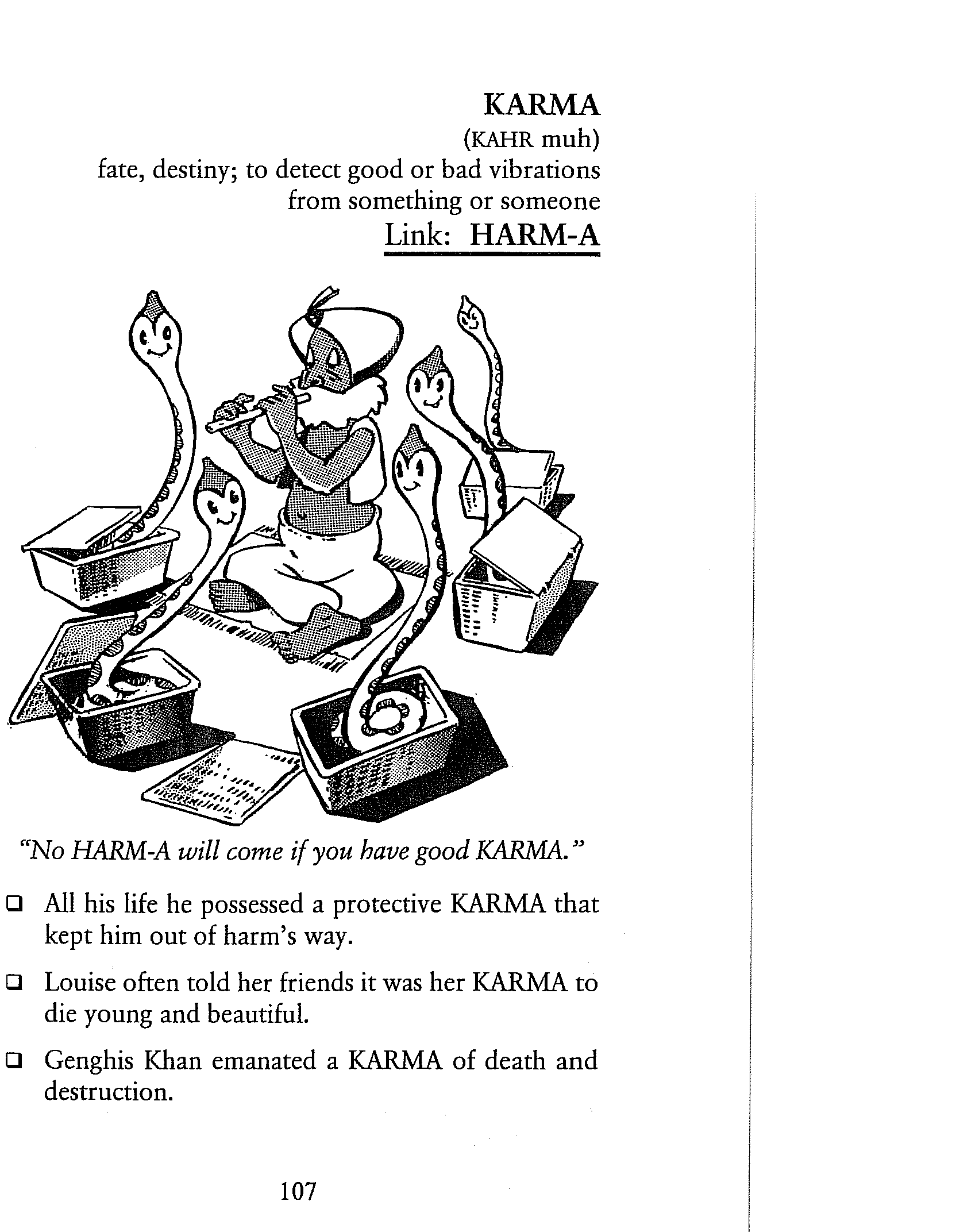 KARMA
(KAHR muh)
fate, destiny; to detect good or bad vibrations from something or someone
Link: HARM-A

"No HARM-A will come if you have good KARMA."

❑ All his life he possessed a protective KARMA that kept him out of harm's way.

❑ Louise often told her friends it was her KARMA to die young and beautiful.

❑ Genghis Khan emanated a KARMA of death and destruction.

107